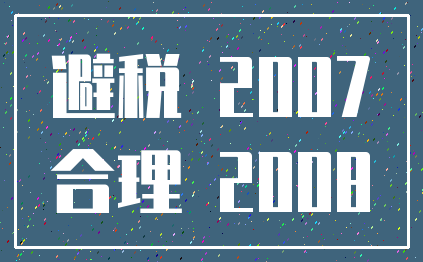 避税 2007
合理 2008